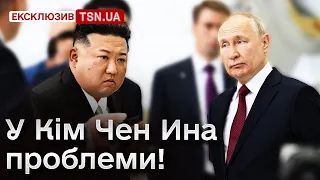 ЕКСКЛЮЗИВ TSN.UA

У Кім Чен Ина проблеми!